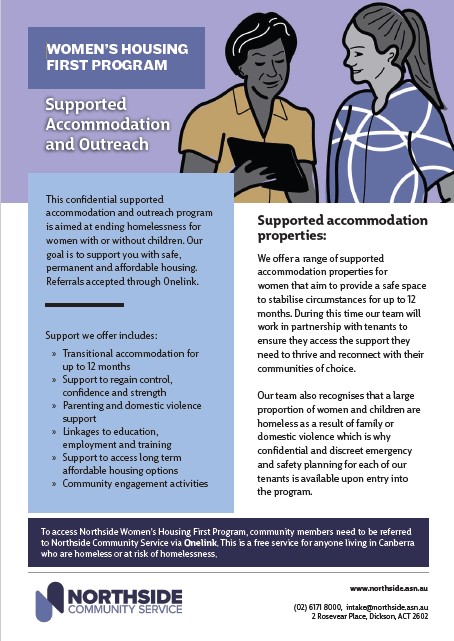 WOMEN'S HOUSING FIRST PROGRAM

Supported Accommodation and Outreach

This confidential supported accommodation and outreach program is aimed at ending homelessness for women with or without children. Our goal is to support you with safe, permanent and affordable housing. Referrals accepted through Onelink.

Support we offer includes:

» Transitional accommodation for up to 12 months
» Support to regain control, confidence and strength
» Parenting and domestic violence support
» Linkages to education, employment and training
» Support to access long term affordable housing options
» Community engagement activities

Supported accommodation properties:

We offer a range of supported accommodation properties for women that aim to provide a safe space to stabilise circumstances for up to 12 months. During this time our team will work in partnership with tenants to ensure they access the support they need to thrive and reconnect with their communities of choice.

Our team also recognises that a large proportion of women and children are homeless as a result of family or domestic violence which is why confidential and discreet emergency and safety planning for each of our tenants is available upon entry into the program.

To access Northside Women's Housing First Program, community members need to be referred to Northside Community Service via Onelink. This is a free service for anyone living in Canberra who are homeless or at risk of homelessness.

NORTHSIDE COMMUNITY SERVICE

www.northside.asn.au

(02) 6171 8000, intake@northside.asn.au
2 Rosevear Place, Dickson, ACT 2602